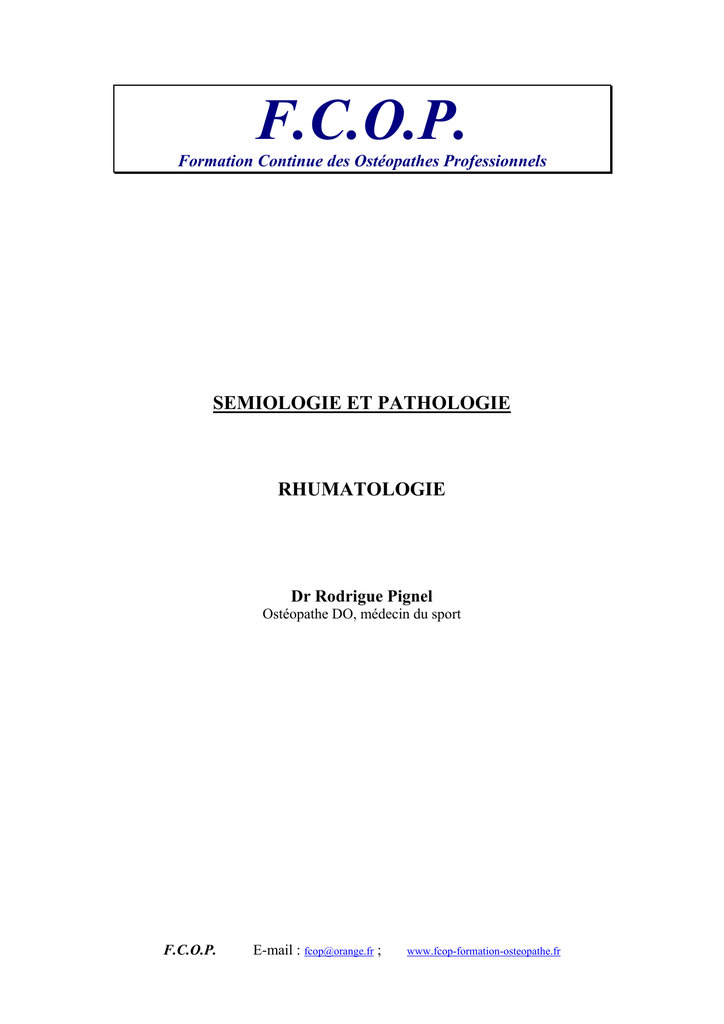 F.C.O.P.
Formation Continue des Ostéopathes Professionnels

SEMIOLOGIE ET PATHOLOGIE

RHUMATOLOGIE

Dr Rodrigue Pignel
Ostéopathe DO, médecin du sport

F.C.O.P. E-mail : fcop@orange.fr ; www.fcop-formation-osteopathe.fr